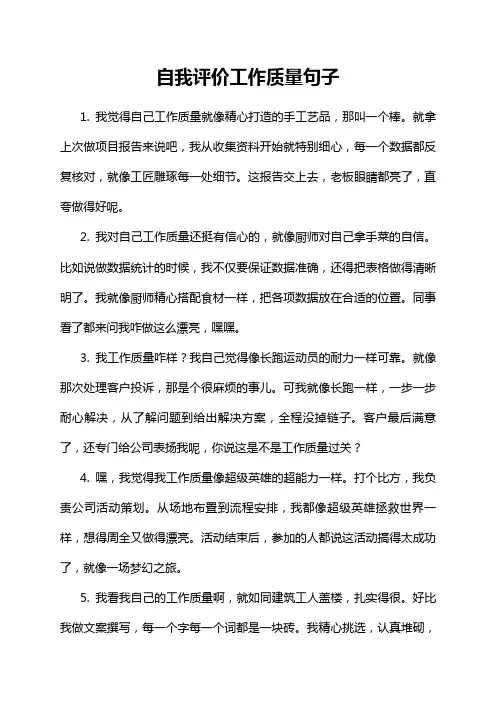 自我评价工作质量句子

1. 我觉得自己工作质量就像精心打造的手工艺品，那叫一个棒。就拿上次做项目报告来说吧，我从收集资料开始就特别细心，每一个数据都反复核对，就像工匠雕琢每一处细节。这报告交上去，老板眼睛都亮了，直夸做得好呢。

2. 我对自己工作质量还挺有信心的，就像厨师对自己拿手菜的自信。比如说做数据统计的时候，我不仅要保证数据准确，还得把表格做得清晰明了。我就像厨师精心搭配食材一样，把各项数据放在合适的位置。同事看了都来问我咋做这么漂亮，嘿嘿。

3. 我工作质量咋样？我自己觉得像长跑运动员的耐力一样可靠。就像那次处理客户投诉，那是个很麻烦的事儿。可我就像长跑一样，一步一步耐心解决，从了解问题到给出解决方案，全程没掉链子。客户最后满意了，还专门给公司表扬我呢，你说这是不是工作质量过关？

4. 嘿，我觉得我工作质量像超级英雄的超能力一样。打个比方，我负责公司活动策划。从场地布置到流程安排，我都像超级英雄拯救世界一样，想得周全又做得漂亮。活动结束后，参加的人都说这活动搞得太成功了，就像一场梦幻之旅。

5. 我看我自己的工作质量啊，就如同建筑工人盖楼，扎实得很。好比我做文案撰写，每一个字每一个词都是一块砖。我精心挑选，认真堆砌，